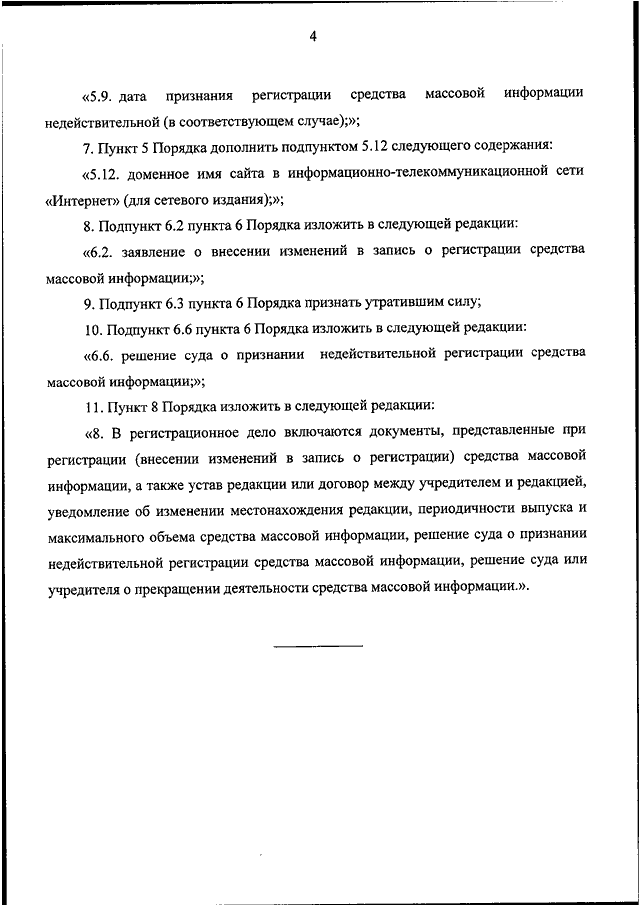 4

«5.9. дата признания регистрации средства массовой информации недействительной (в соответствующем случае);»;

7. Пункт 5 Порядка дополнить подпунктом 5.12 следующего содержания:

«5.12. доменное имя сайта в информационно-телекоммуникационной сети «Интернет» (для сетевого издания);»;

8. Подпункт 6.2 пункта 6 Порядка изложить в следующей редакции:

«6.2. заявление о внесении изменений в запись о регистрации средства массовой информации;»;

9. Подпункт 6.3 пункта 6 Порядка признать утратившим силу;

10. Подпункт 6.6 пункта 6 Порядка изложить в следующей редакции:

«6.6. решение суда о признании недействительной регистрации средства массовой информации;»;

11. Пункт 8 Порядка изложить в следующей редакции:

«8. В регистрационное дело включаются документы, представленные при регистрации (внесении изменений в запись о регистрации) средства массовой информации, а также устав редакции или договор между учредителем и редакцией, уведомление об изменении местонахождения редакции, периодичности выпуска и максимального объема средства массовой информации, решение суда о признании недействительной регистрации средства массовой информации, решение суда или учредителя о прекращении деятельности средства массовой информации.».